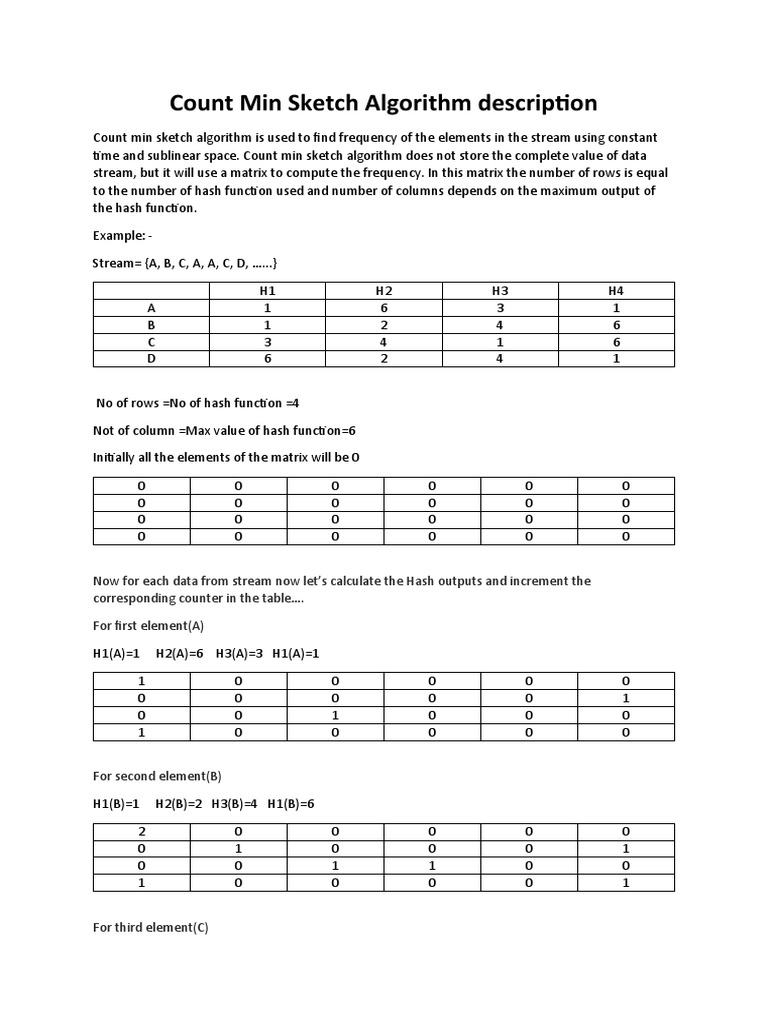 Count Min Sketch Algorithm description

Count min sketch algorithm is used to find frequency of the elements in the stream using constant time and sublinear space. Count min sketch algorithm does not store the complete value of data stream, but it will use a matrix to compute the frequency. In this matrix the number of rows is equal to the number of hash function used and number of columns depends on the maximum output of the hash function.

Example: -

Stream= {A, B, C, A, A, C, D, ……}

| | H1 | H2 | H3 | H4 |
|---|---|---|---|---|
| A | 1 | 6 | 3 | 1 |
| B | 1 | 2 | 4 | 6 |
| C | 3 | 4 | 1 | 6 |
| D | 6 | 2 | 4 | 1 |

No of rows =No of hash function =4

Not of column =Max value of hash function=6

Initially all the elements of the matrix will be 0

| 0 | 0 | 0 | 0 | 0 | 0 |
|---|---|---|---|---|---|
| 0 | 0 | 0 | 0 | 0 | 0 |
| 0 | 0 | 0 | 0 | 0 | 0 |
| 0 | 0 | 0 | 0 | 0 | 0 |

Now for each data from stream now let's calculate the Hash outputs and increment the corresponding counter in the table….

For first element(A)

H1(A)=1 H2(A)=6 H3(A)=3 H1(A)=1

| 1 | 0 | 0 | 0 | 0 | 0 |
|---|---|---|---|---|---|
| 0 | 0 | 0 | 0 | 0 | 1 |
| 0 | 0 | 1 | 0 | 0 | 0 |
| 1 | 0 | 0 | 0 | 0 | 0 |

For second element(B)

H1(B)=1 H2(B)=2 H3(B)=4 H1(B)=6

| 2 | 0 | 0 | 0 | 0 | 0 |
|---|---|---|---|---|---|
| 0 | 1 | 0 | 0 | 0 | 1 |
| 0 | 0 | 1 | 1 | 0 | 0 |
| 1 | 0 | 0 | 0 | 0 | 1 |

For third element(C)